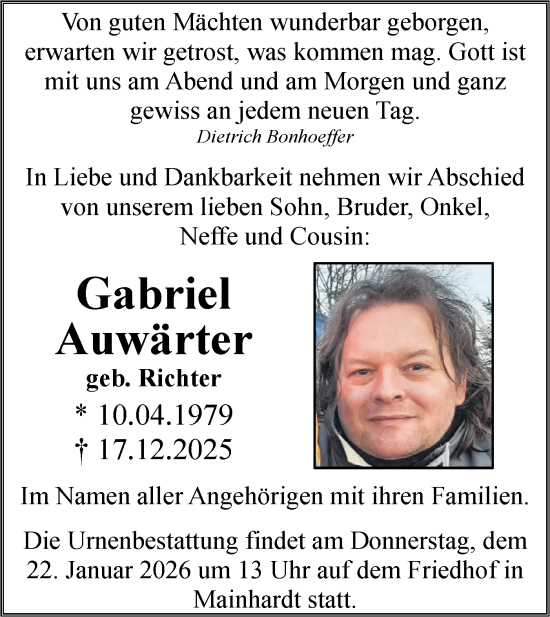 Von guten Mächten wunderbar geborgen, erwarten wir getrost, was kommen mag. Gott ist mit uns am Abend und am Morgen und ganz gewiss an jedem neuen Tag.
Dietrich Bonhoeffer

In Liebe und Dankbarkeit nehmen wir Abschied von unserem lieben Sohn, Bruder, Onkel, Neffe und Cousin:

Gabriel Auwärter
geb. Richter
* 10.04.1979
† 17.12.2025

Im Namen aller Angehörigen mit ihren Familien.

Die Urnenbestattung findet am Donnerstag, dem 22. Januar 2026 um 13 Uhr auf dem Friedhof in Mainhardt statt.